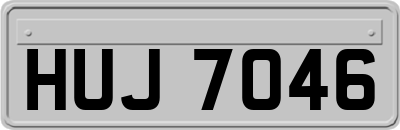 HUJ 7046